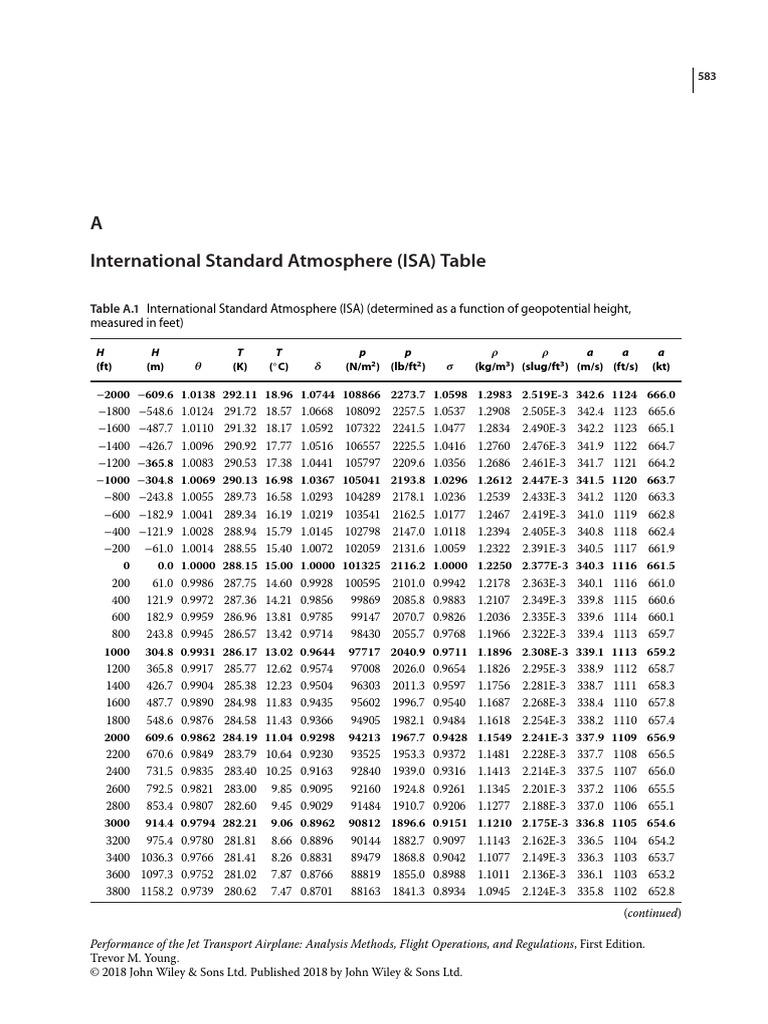 583

A

International Standard Atmosphere (ISA) Table

Table A.1 International Standard Atmosphere (ISA) (determined as a function of geopotential height, measured in feet)

| H (ft) | H (m) | $\theta$ | T (K) | T (°C) | $\delta$ | p (N/m$^2$) | p (lb/ft$^2$) | $\sigma$ | $\rho$ (kg/m$^3$) | $\rho$ (slug/ft$^3$) | a (m/s) | a (ft/s) | a (kt) |
|---|---|---|---|---|---|---|---|---|---|---|---|---|---|
| −2000 | −609.6 | 1.0138 | 292.11 | 18.96 | 1.0744 | 108866 | 2273.7 | 1.0598 | 1.2983 | 2.519E-3 | 342.6 | 1124 | 666.0 |
| −1800 | −548.6 | 1.0124 | 291.72 | 18.57 | 1.0668 | 108092 | 2257.5 | 1.0537 | 1.2908 | 2.505E-3 | 342.4 | 1123 | 665.6 |
| −1600 | −487.7 | 1.0110 | 291.32 | 18.17 | 1.0592 | 107322 | 2241.5 | 1.0477 | 1.2834 | 2.490E-3 | 342.2 | 1123 | 665.1 |
| −1400 | −426.7 | 1.0096 | 290.92 | 17.77 | 1.0516 | 106557 | 2225.5 | 1.0416 | 1.2760 | 2.476E-3 | 341.9 | 1122 | 664.7 |
| −1200 | −365.8 | 1.0083 | 290.53 | 17.38 | 1.0441 | 105797 | 2209.6 | 1.0356 | 1.2686 | 2.461E-3 | 341.7 | 1121 | 664.2 |
| −1000 | −304.8 | 1.0069 | 290.13 | 16.98 | 1.0367 | 105041 | 2193.8 | 1.0296 | 1.2612 | 2.447E-3 | 341.5 | 1120 | 663.7 |
| −800 | −243.8 | 1.0055 | 289.73 | 16.58 | 1.0293 | 104289 | 2178.1 | 1.0236 | 1.2539 | 2.433E-3 | 341.2 | 1120 | 663.3 |
| −600 | −182.9 | 1.0041 | 289.34 | 16.19 | 1.0219 | 103541 | 2162.5 | 1.0177 | 1.2467 | 2.419E-3 | 341.0 | 1119 | 662.8 |
| −400 | −121.9 | 1.0028 | 288.94 | 15.79 | 1.0145 | 102798 | 2147.0 | 1.0118 | 1.2394 | 2.405E-3 | 340.8 | 1118 | 662.4 |
| −200 | −61.0 | 1.0014 | 288.55 | 15.40 | 1.0072 | 102059 | 2131.6 | 1.0059 | 1.2322 | 2.391E-3 | 340.5 | 1117 | 661.9 |
| 0 | 0.0 | 1.0000 | 288.15 | 15.00 | 1.0000 | 101325 | 2116.2 | 1.0000 | 1.2250 | 2.377E-3 | 340.3 | 1116 | 661.5 |
| 200 | 61.0 | 0.9986 | 287.75 | 14.60 | 0.9928 | 100595 | 2101.0 | 0.9942 | 1.2178 | 2.363E-3 | 340.1 | 1116 | 661.0 |
| 400 | 121.9 | 0.9972 | 287.36 | 14.21 | 0.9856 | 99869 | 2085.8 | 0.9883 | 1.2107 | 2.349E-3 | 339.8 | 1115 | 660.6 |
| 600 | 182.9 | 0.9959 | 286.96 | 13.81 | 0.9785 | 99147 | 2070.7 | 0.9826 | 1.2036 | 2.335E-3 | 339.6 | 1114 | 660.1 |
| 800 | 243.8 | 0.9945 | 286.57 | 13.42 | 0.9714 | 98430 | 2055.7 | 0.9768 | 1.1966 | 2.322E-3 | 339.4 | 1113 | 659.7 |
| 1000 | 304.8 | 0.9931 | 286.17 | 13.02 | 0.9644 | 97717 | 2040.9 | 0.9711 | 1.1896 | 2.308E-3 | 339.1 | 1113 | 659.2 |
| 1200 | 365.8 | 0.9917 | 285.77 | 12.62 | 0.9574 | 97008 | 2026.0 | 0.9654 | 1.1826 | 2.295E-3 | 338.9 | 1112 | 658.7 |
| 1400 | 426.7 | 0.9904 | 285.38 | 12.23 | 0.9504 | 96303 | 2011.3 | 0.9597 | 1.1756 | 2.281E-3 | 338.7 | 1111 | 658.3 |
| 1600 | 487.7 | 0.9890 | 284.98 | 11.83 | 0.9435 | 95602 | 1996.7 | 0.9540 | 1.1687 | 2.268E-3 | 338.4 | 1110 | 657.8 |
| 1800 | 548.6 | 0.9876 | 284.58 | 11.43 | 0.9366 | 94905 | 1982.1 | 0.9484 | 1.1618 | 2.254E-3 | 338.2 | 1110 | 657.4 |
| 2000 | 609.6 | 0.9862 | 284.19 | 11.04 | 0.9298 | 94213 | 1967.7 | 0.9428 | 1.1549 | 2.241E-3 | 337.9 | 1109 | 656.9 |
| 2200 | 670.6 | 0.9849 | 283.79 | 10.64 | 0.9230 | 93525 | 1953.3 | 0.9372 | 1.1481 | 2.228E-3 | 337.7 | 1108 | 656.5 |
| 2400 | 731.5 | 0.9835 | 283.40 | 10.25 | 0.9163 | 92840 | 1939.0 | 0.9316 | 1.1413 | 2.214E-3 | 337.5 | 1107 | 656.0 |
| 2600 | 792.5 | 0.9821 | 283.00 | 9.85 | 0.9095 | 92160 | 1924.8 | 0.9261 | 1.1345 | 2.201E-3 | 337.2 | 1106 | 655.5 |
| 2800 | 853.4 | 0.9807 | 282.60 | 9.45 | 0.9029 | 91484 | 1910.7 | 0.9206 | 1.1277 | 2.188E-3 | 337.0 | 1106 | 655.1 |
| 3000 | 914.4 | 0.9794 | 282.21 | 9.06 | 0.8962 | 90812 | 1896.6 | 0.9151 | 1.1210 | 2.175E-3 | 336.8 | 1105 | 654.6 |
| 3200 | 975.4 | 0.9780 | 281.81 | 8.66 | 0.8896 | 90144 | 1882.7 | 0.9097 | 1.1143 | 2.162E-3 | 336.5 | 1104 | 654.2 |
| 3400 | 1036.3 | 0.9766 | 281.41 | 8.26 | 0.8831 | 89479 | 1868.8 | 0.9042 | 1.1077 | 2.149E-3 | 336.3 | 1103 | 653.7 |
| 3600 | 1097.3 | 0.9752 | 281.02 | 7.87 | 0.8766 | 88819 | 1855.0 | 0.8988 | 1.1011 | 2.136E-3 | 336.1 | 1103 | 653.2 |
| 3800 | 1158.2 | 0.9739 | 280.62 | 7.47 | 0.8701 | 88163 | 1841.3 | 0.8934 | 1.0945 | 2.124E-3 | 335.8 | 1102 | 652.8 |

(continued)

Performance of the Jet Transport Airplane: Analysis Methods, Flight Operations, and Regulations, First Edition.
Trevor M. Young.
© 2018 John Wiley & Sons Ltd. Published 2018 by John Wiley & Sons Ltd.